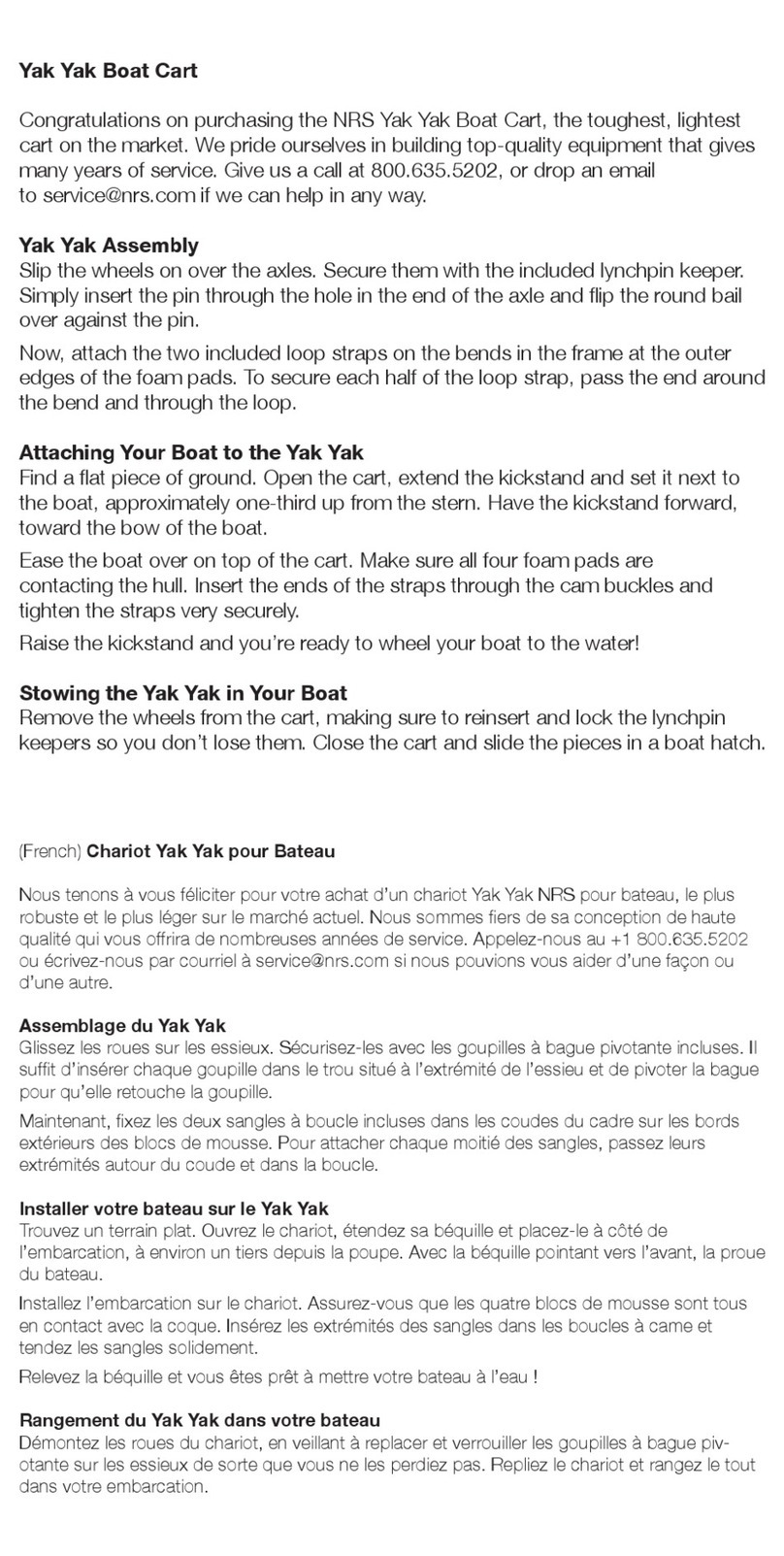 Yak Yak Boat Cart

Congratulations on purchasing the NRS Yak Yak Boat Cart, the toughest, lightest cart on the market. We pride ourselves in building top-quality equipment that gives many years of service. Give us a call at 800.635.5202, or drop an email to service@nrs.com if we can help in any way.

Yak Yak Assembly
Slip the wheels on over the axles. Secure them with the included lynchpin keeper. Simply insert the pin through the hole in the end of the axle and flip the round bail over against the pin.

Now, attach the two included loop straps on the bends in the frame at the outer edges of the foam pads. To secure each half of the loop strap, pass the end around the bend and through the loop.

Attaching Your Boat to the Yak Yak
Find a flat piece of ground. Open the cart, extend the kickstand and set it next to the boat, approximately one-third up from the stern. Have the kickstand forward, toward the bow of the boat.

Ease the boat over on top of the cart. Make sure all four foam pads are contacting the hull. Insert the ends of the straps through the cam buckles and tighten the straps very securely.

Raise the kickstand and you're ready to wheel your boat to the water!

Stowing the Yak Yak in Your Boat
Remove the wheels from the cart, making sure to reinsert and lock the lynchpin keepers so you don't lose them. Close the cart and slide the pieces in a boat hatch.

(French) Chariot Yak Yak pour Bateau

Nous tenons à vous féliciter pour votre achat d'un chariot Yak Yak NRS pour bateau, le plus robuste et le plus léger sur le marché actuel. Nous sommes fiers de sa conception de haute qualité qui vous offrira de nombreuses années de service. Appelez-nous au +1 800.635.5202 ou écrivez-nous par courriel à service@nrs.com si nous pouvions vous aider d'une façon ou d'une autre.

Assemblage du Yak Yak
Glissez les roues sur les essieux. Sécurisez-les avec les goupilles à bague pivotante incluses. Il suffit d'insérer chaque goupille dans le trou situé à l'extrémité de l'essieu et de pivoter la bague pour qu'elle retouche la goupille.

Maintenant, fixez les deux sangles à boucle incluses dans les coudes du cadre sur les bords extérieurs des blocs de mousse. Pour attacher chaque moitié des sangles, passez leurs extrémités autour du coude et dans la boucle.

Installer votre bateau sur le Yak Yak
Trouvez un terrain plat. Ouvrez le chariot, étendez sa béquille et placez-le à côté de l'embarcation, à environ un tiers depuis la poupe. Avec la béquille pointant vers l'avant, la proue du bateau.

Installez l'embarcation sur le chariot. Assurez-vous que les quatre blocs de mousse sont tous en contact avec la coque. Insérez les extrémités des sangles dans les boucles à came et tendez les sangles solidement.

Relevez la béquille et vous êtes prêt à mettre votre bateau à l'eau !

Rangement du Yak Yak dans votre bateau
Démontez les roues du chariot, en veillant à replacer et verrouiller les goupilles à bague pivotante sur les essieux de sorte que vous ne les perdiez pas. Repliez le chariot et rangez le tout dans votre embarcation.